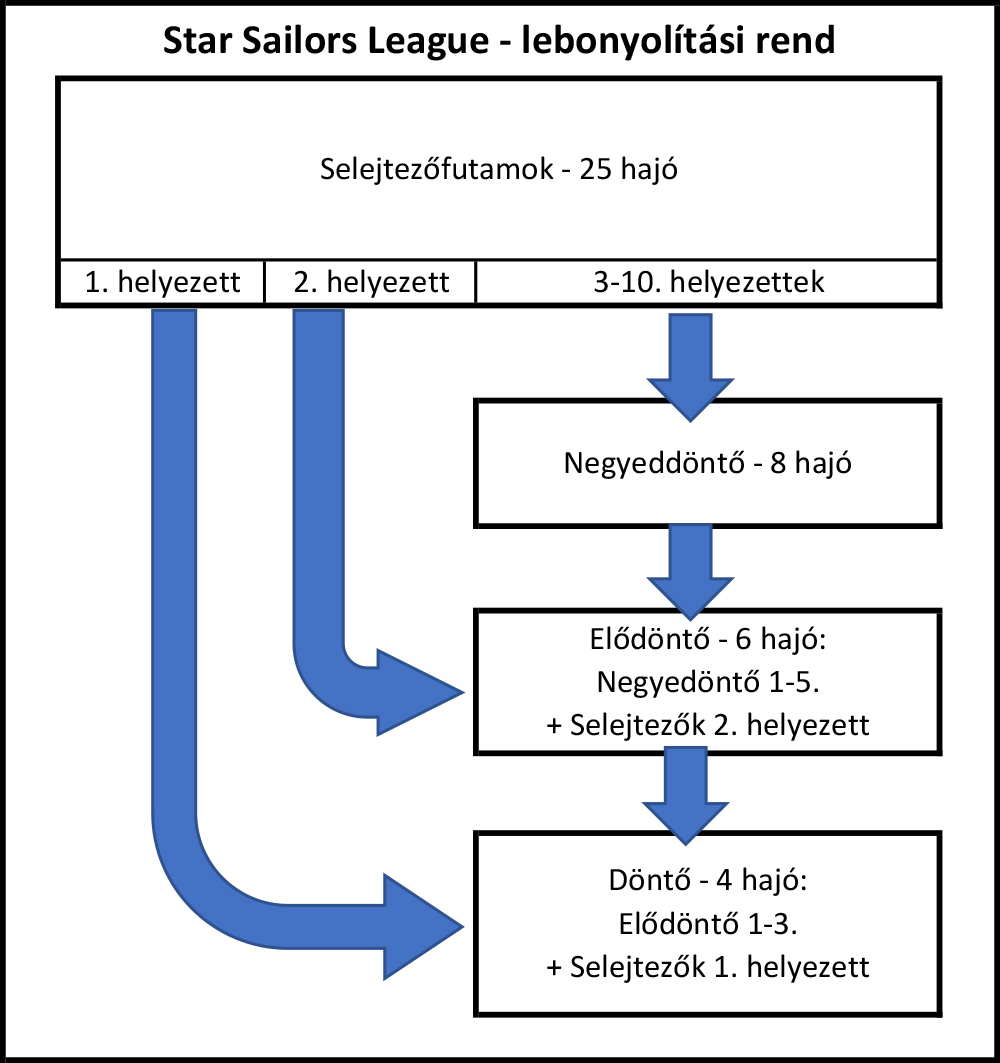 Star Sailors League - lebonyolítási rend

Selejtezőfutamok - 25 hajó

1. helyezett

2. helyezett

3-10. helyezettek

Negyeddöntő - 8 hajó

Elődöntő - 6 hajó:
Negyedöntő 1-5.
+ Selejtezők 2. helyezett

Döntő - 4 hajó:
Elődöntő 1-3.
+ Selejtezők 1. helyezett